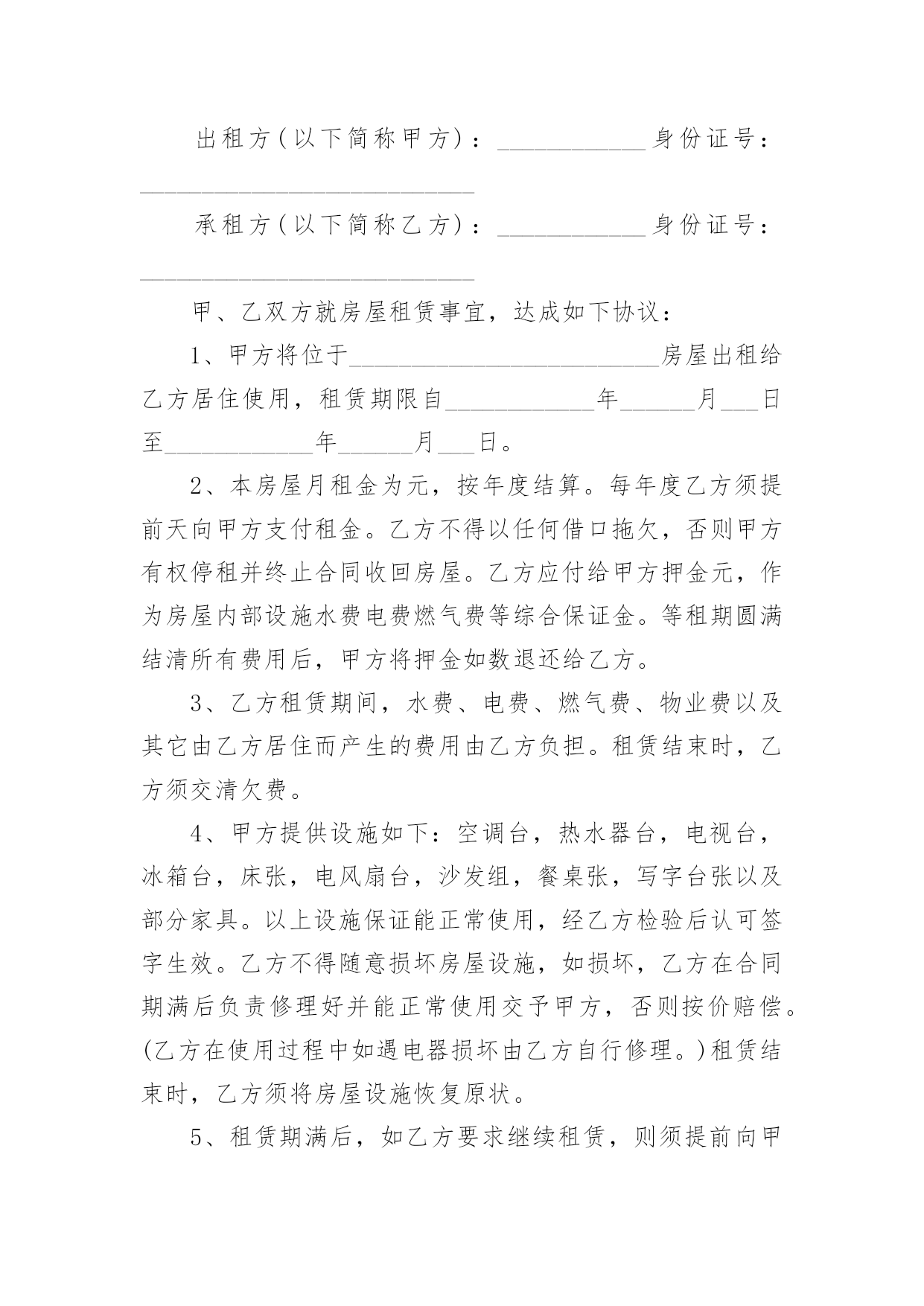 出租方(以下简称甲方)：____________身份证号：___________________________

承租方(以下简称乙方)：____________身份证号：___________________________

甲、乙双方就房屋租赁事宜，达成如下协议：

1、甲方将位于_________________________房屋出租给乙方居住使用，租赁期限自____________年______月___日至____________年______月___日。

2、本房屋月租金为元，按年度结算。每年度乙方须提前天向甲方支付租金。乙方不得以任何借口拖欠，否则甲方有权停租并终止合同收回房屋。乙方应付给甲方押金元，作为房屋内部设施水费电费燃气费等综合保证金。等租期圆满结清所有费用后，甲方将押金如数退还给乙方。

3、乙方租赁期间，水费、电费、燃气费、物业费以及其它由乙方居住而产生的费用由乙方负担。租赁结束时，乙方须交清欠费。

4、甲方提供设施如下：空调台，热水器台，电视台，冰箱台，床张，电风扇台，沙发组，餐桌张，写字台张以及部分家具。以上设施保证能正常使用，经乙方检验后认可签字生效。乙方不得随意损坏房屋设施，如损坏，乙方在合同期满后负责修理好并能正常使用交予甲方，否则按价赔偿。(乙方在使用过程中如遇电器损坏由乙方自行修理。)租赁结束时，乙方须将房屋设施恢复原状。

5、租赁期满后，如乙方要求继续租赁，则须提前向甲